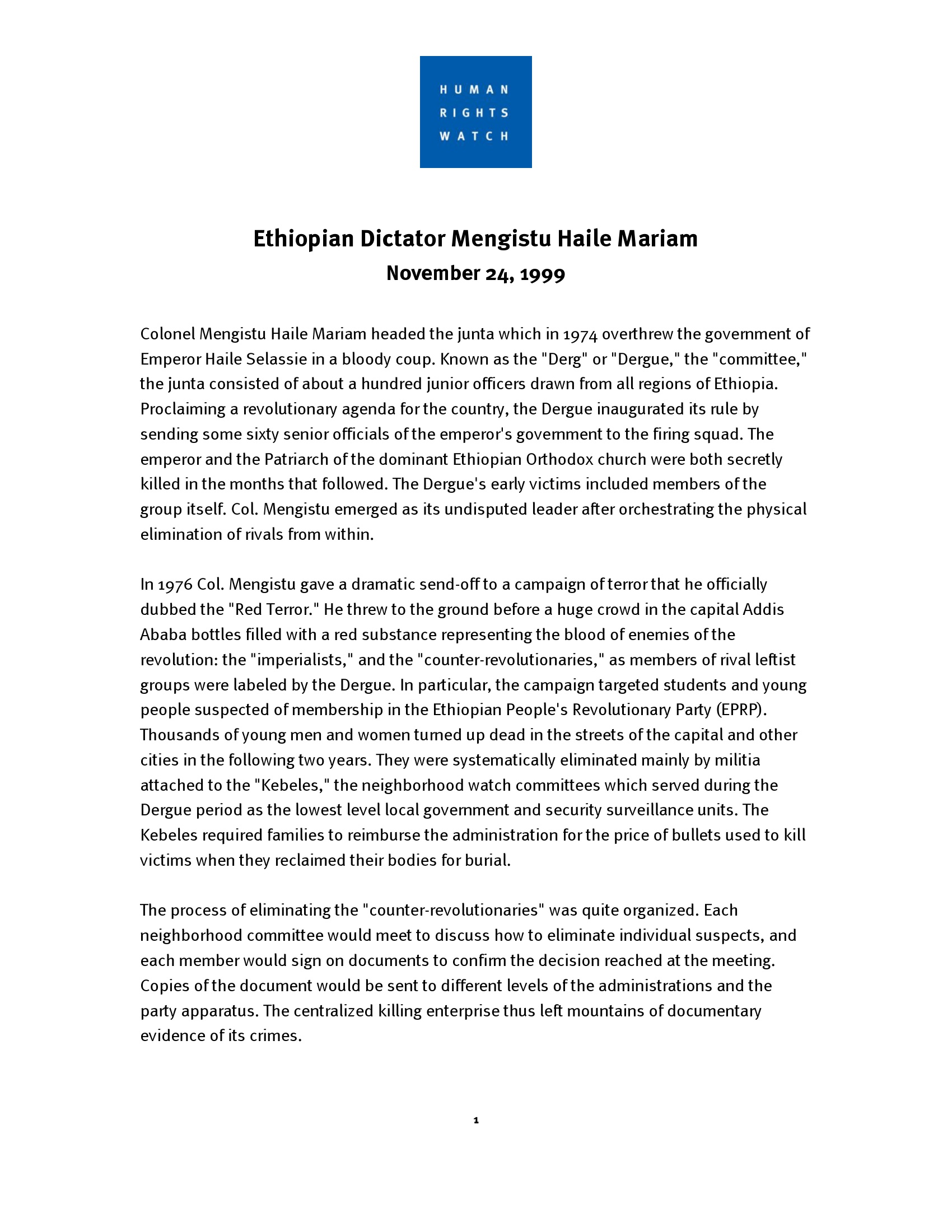 HUMAN
RIGHTS
WATCH

Ethiopian Dictator Mengistu Haile Mariam
November 24, 1999

Colonel Mengistu Haile Mariam headed the junta which in 1974 overthrew the government of Emperor Haile Selassie in a bloody coup. Known as the "Derg" or "Dergue," the "committee," the junta consisted of about a hundred junior officers drawn from all regions of Ethiopia. Proclaiming a revolutionary agenda for the country, the Dergue inaugurated its rule by sending some sixty senior officials of the emperor's government to the firing squad. The emperor and the Patriarch of the dominant Ethiopian Orthodox church were both secretly killed in the months that followed. The Dergue's early victims included members of the group itself. Col. Mengistu emerged as its undisputed leader after orchestrating the physical elimination of rivals from within.

In 1976 Col. Mengistu gave a dramatic send-off to a campaign of terror that he officially dubbed the "Red Terror." He threw to the ground before a huge crowd in the capital Addis Ababa bottles filled with a red substance representing the blood of enemies of the revolution: the "imperialists," and the "counter-revolutionaries," as members of rival leftist groups were labeled by the Dergue. In particular, the campaign targeted students and young people suspected of membership in the Ethiopian People's Revolutionary Party (EPRP). Thousands of young men and women turned up dead in the streets of the capital and other cities in the following two years. They were systematically eliminated mainly by militia attached to the "Kebeles," the neighborhood watch committees which served during the Dergue period as the lowest level local government and security surveillance units. The Kebeles required families to reimburse the administration for the price of bullets used to kill victims when they reclaimed their bodies for burial.

The process of eliminating the "counter-revolutionaries" was quite organized. Each neighborhood committee would meet to discuss how to eliminate individual suspects, and each member would sign on documents to confirm the decision reached at the meeting. Copies of the document would be sent to different levels of the administrations and the party apparatus. The centralized killing enterprise thus left mountains of documentary evidence of its crimes.

1